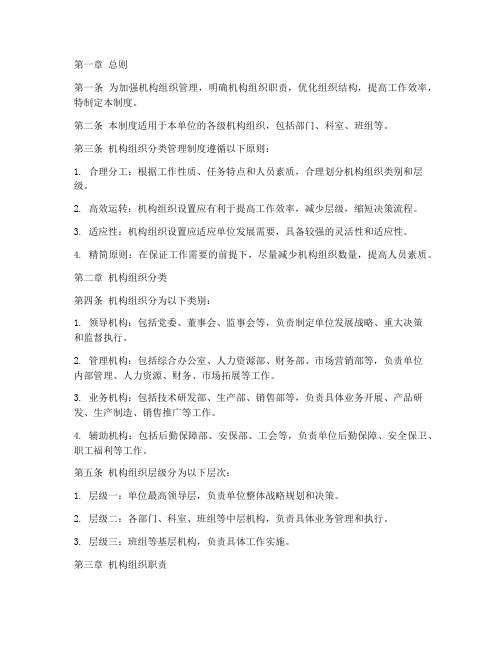 第一章 总则

第一条 为加强机构组织管理，明确机构组织职责，优化组织结构，提高工作效率，特制定本制度。

第二条 本制度适用于本单位的各级机构组织，包括部门、科室、班组等。

第三条 机构组织分类管理制度遵循以下原则：

1. 合理分工：根据工作性质、任务特点和人员素质，合理划分机构组织类别和层级。

2. 高效运转：机构组织设置应有利于提高工作效率，减少层级，缩短决策流程。

3. 适应性：机构组织设置应适应单位发展需要，具备较强的灵活性和适应性。

4. 精简原则：在保证工作需要的前提下，尽量减少机构组织数量，提高人员素质。

第二章 机构组织分类

第四条 机构组织分为以下类别：

1. 领导机构：包括党委、董事会、监事会等，负责制定单位发展战略、重大决策和监督执行。

2. 管理机构：包括综合办公室、人力资源部、财务部、市场营销部等，负责单位内部管理、人力资源、财务、市场拓展等工作。

3. 业务机构：包括技术研发部、生产部、销售部等，负责具体业务开展、产品研发、生产制造、销售推广等工作。

4. 辅助机构：包括后勤保障部、安保部、工会等，负责单位后勤保障、安全保卫、职工福利等工作。

第五条 机构组织层级分为以下层次：

1. 层级一：单位最高领导层，负责单位整体战略规划和决策。

2. 层级二：各部门、科室、班组等中层机构，负责具体业务管理和执行。

3. 层级三：班组等基层机构，负责具体工作实施。

第三章 机构组织职责